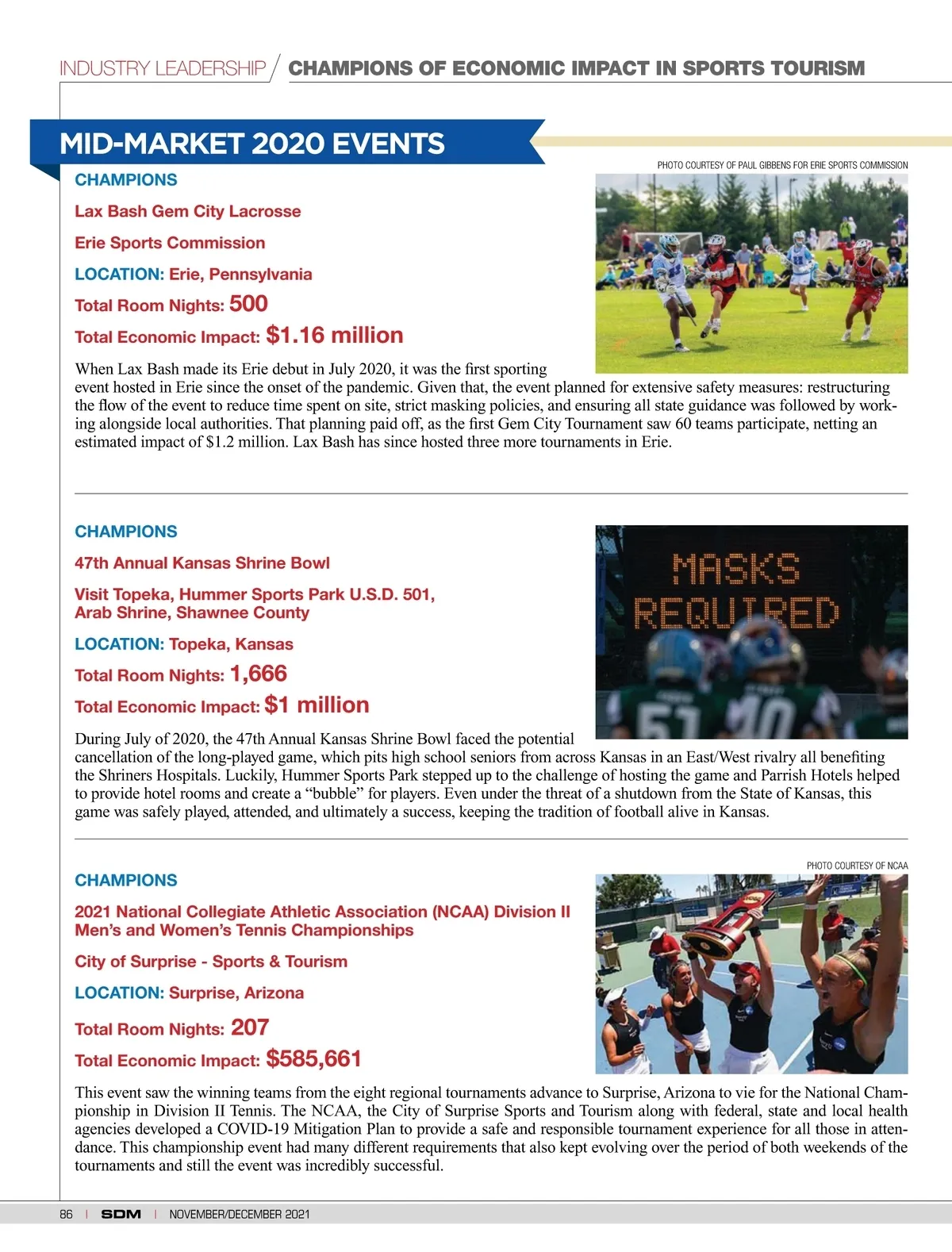 INDUSTRY LEADERSHIP / CHAMPIONS OF ECONOMIC IMPACT IN SPORTS TOURISM

MID-MARKET 2020 EVENTS

PHOTO COURTESY OF PAUL GIBBENS FOR ERIE SPORTS COMMISSION

CHAMPIONS

Lax Bash Gem City Lacrosse

Erie Sports Commission

LOCATION: Erie, Pennsylvania

Total Room Nights: 500

Total Economic Impact: $1.16 million

When Lax Bash made its Erie debut in July 2020, it was the first sporting event hosted in Erie since the onset of the pandemic. Given that, the event planned for extensive safety measures: restructuring the flow of the event to reduce time spent on site, strict masking policies, and ensuring all state guidance was followed by working alongside local authorities. That planning paid off, as the first Gem City Tournament saw 60 teams participate, netting an estimated impact of $1.2 million. Lax Bash has since hosted three more tournaments in Erie.

CHAMPIONS

47th Annual Kansas Shrine Bowl

Visit Topeka, Hummer Sports Park U.S.D. 501, Arab Shrine, Shawnee County

LOCATION: Topeka, Kansas

Total Room Nights: 1,666

Total Economic Impact: $1 million

MASKS REQUIRED

During July of 2020, the 47th Annual Kansas Shrine Bowl faced the potential cancellation of the long-played game, which pits high school seniors from across Kansas in an East/West rivalry all benefiting the Shriners Hospitals. Luckily, Hummer Sports Park stepped up to the challenge of hosting the game and Parrish Hotels helped to provide hotel rooms and create a “bubble” for players. Even under the threat of a shutdown from the State of Kansas, this game was safely played, attended, and ultimately a success, keeping the tradition of football alive in Kansas.

PHOTO COURTESY OF NCAA

CHAMPIONS

2021 National Collegiate Athletic Association (NCAA) Division II Men’s and Women’s Tennis Championships

City of Surprise - Sports & Tourism

LOCATION: Surprise, Arizona

Total Room Nights: 207

Total Economic Impact: $585,661

This event saw the winning teams from the eight regional tournaments advance to Surprise, Arizona to vie for the National Championship in Division II Tennis. The NCAA, the City of Surprise Sports and Tourism along with federal, state and local health agencies developed a COVID-19 Mitigation Plan to provide a safe and responsible tournament experience for all those in attendance. This championship event had many different requirements that also kept evolving over the period of both weekends of the tournaments and still the event was incredibly successful.

86 | SDM | NOVEMBER/DECEMBER 2021